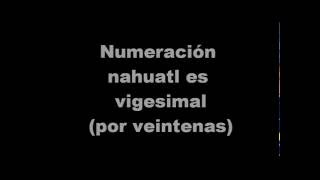 Numeración nahuatl es vigesimal (por veintenas)